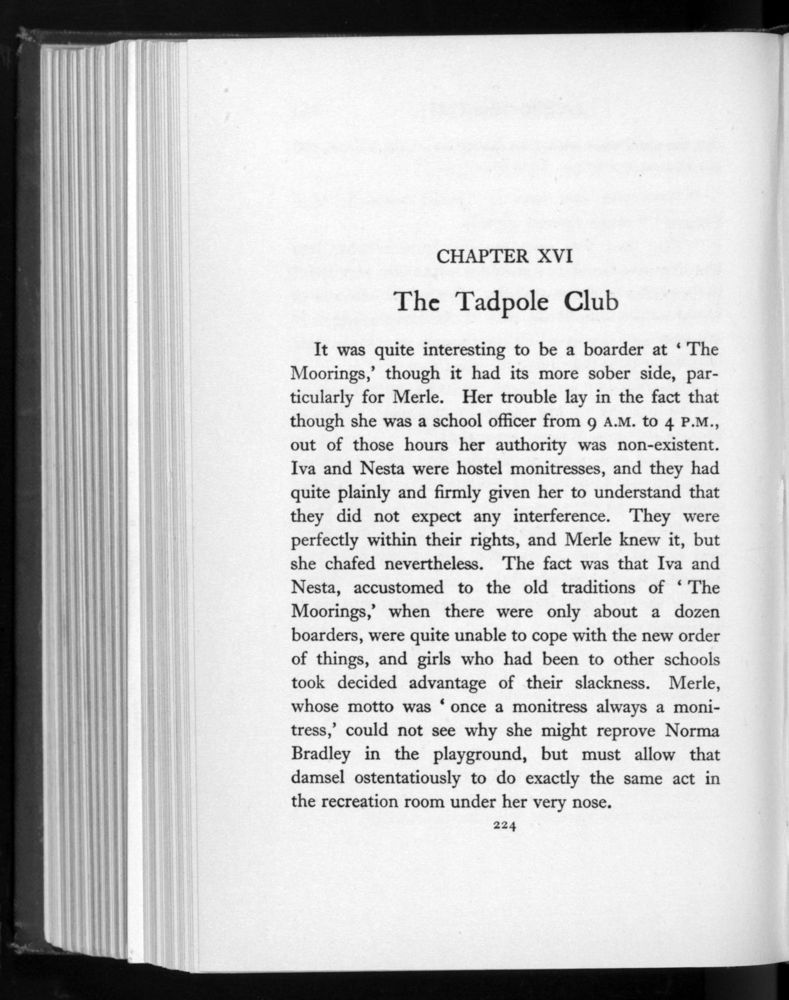 CHAPTER XVI

The Tadpole Club

It was quite interesting to be a boarder at 'The Moorings,' though it had its more sober side, particularly for Merle. Her trouble lay in the fact that though she was a school officer from 9 A.M. to 4 P.M., out of those hours her authority was non-existent. Iva and Nesta were hostel monitresses, and they had quite plainly and firmly given her to understand that they did not expect any interference. They were perfectly within their rights, and Merle knew it, but she chafed nevertheless. The fact was that Iva and Nesta, accustomed to the old traditions of 'The Moorings,' when there were only about a dozen boarders, were quite unable to cope with the new order of things, and girls who had been to other schools took decided advantage of their slackness. Merle, whose motto was 'once a monitress always a monitress,' could not see why she might reprove Norma Bradley in the playground, but must allow that damsel ostentatiously to do exactly the same act in the recreation room under her very nose.

224